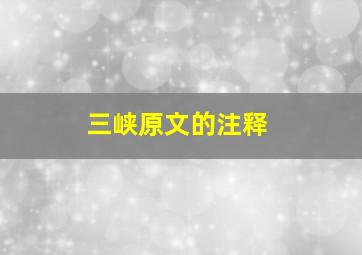 三峡原文的注释